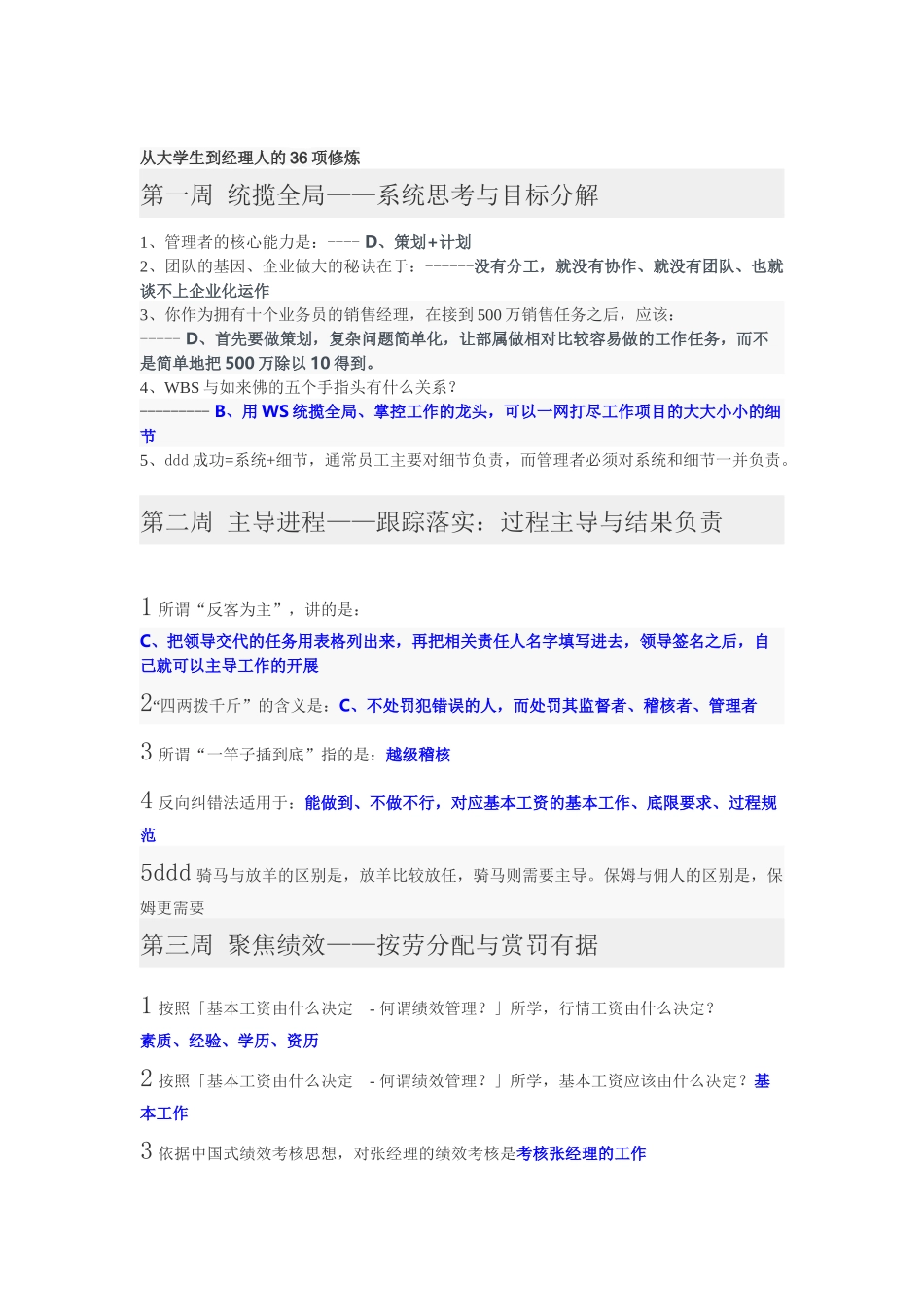 从大学生到经理人的 36 项修炼

第一周 统揽全局——系统思考与目标分解

1、管理者的核心能力是：---- D、策划+计划
2、团队的基因、企业做大的秘诀在于：------没有分工，就没有协作、就没有团队、也就谈不上企业化运作
3、你作为拥有十个业务员的销售经理，在接到 500 万销售任务之后，应该：
----- D、首先要做策划，复杂问题简单化，让部属做相对比较容易做的工作任务，而不是简单地把 500 万除以 10 得到。
4、WBS 与如来佛的五个手指头有什么关系？
--------- B、用 WS 统揽全局、掌控工作的龙头，可以一网打尽工作项目的大大小小的细节
5、ddd 成功=系统+细节，通常员工主要对细节负责，而管理者必须对系统和细节一并负责。

第二周 主导进程——跟踪落实：过程主导与结果负责

1 所谓“反客为主”，讲的是：
C、把领导交代的任务用表格列出来，再把相关责任人名字填写进去，领导签名之后，自己就可以主导工作的开展
2“四两拨千斤”的含义是：C、不处罚犯错误的人，而处罚其监督者、稽核者、管理者
3 所谓“一竿子插到底”指的是：越级稽核
4 反向纠错法适用于：能做到、不做不行，对应基本工资的基本工作、底限要求、过程规范
5ddd 骑马与放羊的区别是，放羊比较放任，骑马则需要主导。保姆与佣人的区别是，保姆更需要

第三周 聚焦绩效——按劳分配与赏罚有据

1 按照「基本工资由什么决定 - 何谓绩效管理？」所学，行情工资由什么决定？
素质、经验、学历、资历
2 按照「基本工资由什么决定 - 何谓绩效管理？」所学，基本工资应该由什么决定？基本工作
3 依据中国式绩效考核思想，对张经理的绩效考核是考核张经理的工作